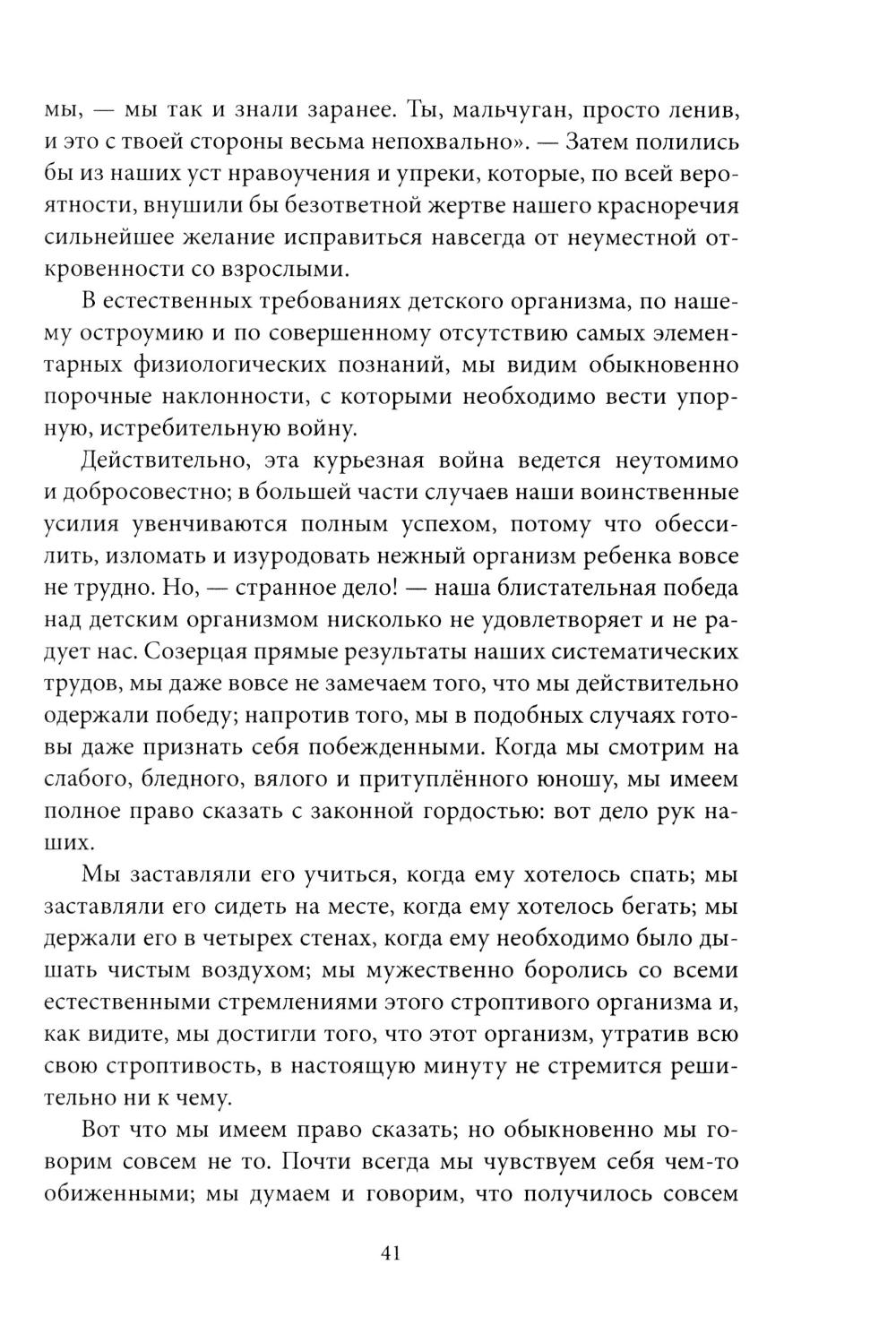 мы, — мы так и знали заранее. Ты, мальчуган, просто ленив, и это с твоей стороны весьма непохвально». — Затем полились бы из наших уст нравоучения и упреки, которые, по всей вероятности, внушили бы безответной жертве нашего красноречия сильнейшее желание исправиться навсегда от неуместной откровенности со взрослыми.

В естественных требованиях детского организма, по нашему остроумию и по совершенному отсутствию самых элементарных физиологических познаний, мы видим обыкновенно порочные наклонности, с которыми необходимо вести упорную, истребительную войну.

Действительно, эта курьезная война ведется неутомимо и добросовестно; в большей части случаев наши воинственные усилия увенчиваются полным успехом, потому что обессилить, изломать и изуродовать нежный организм ребенка вовсе не трудно. Но, — странное дело! — наша блистательная победа над детским организмом нисколько не удовлетворяет и не радует нас. Созерцая прямые результаты наших систематических трудов, мы даже вовсе не замечаем того, что мы действительно одержали победу; напротив того, мы в подобных случаях готовы даже признать себя побежденными. Когда мы смотрим на слабого, бледного, вялого и притуплённого юношу, мы имеем полное право сказать с законной гордостью: вот дело рук наших.

Мы заставляли его учиться, когда ему хотелось спать; мы заставляли его сидеть на месте, когда ему хотелось бегать; мы держали его в четырех стенах, когда ему необходимо было дышать чистым воздухом; мы мужественно боролись со всеми естественными стремлениями этого строптивого организма и, как видите, мы достигли того, что этот организм, утратив всю свою строптивость, в настоящую минуту не стремится решительно ни к чему.

Вот что мы имеем право сказать; но обыкновенно мы говорим совсем не то. Почти всегда мы чувствуем себя чем-то обиженными; мы думаем и говорим, что получилось совсем

41